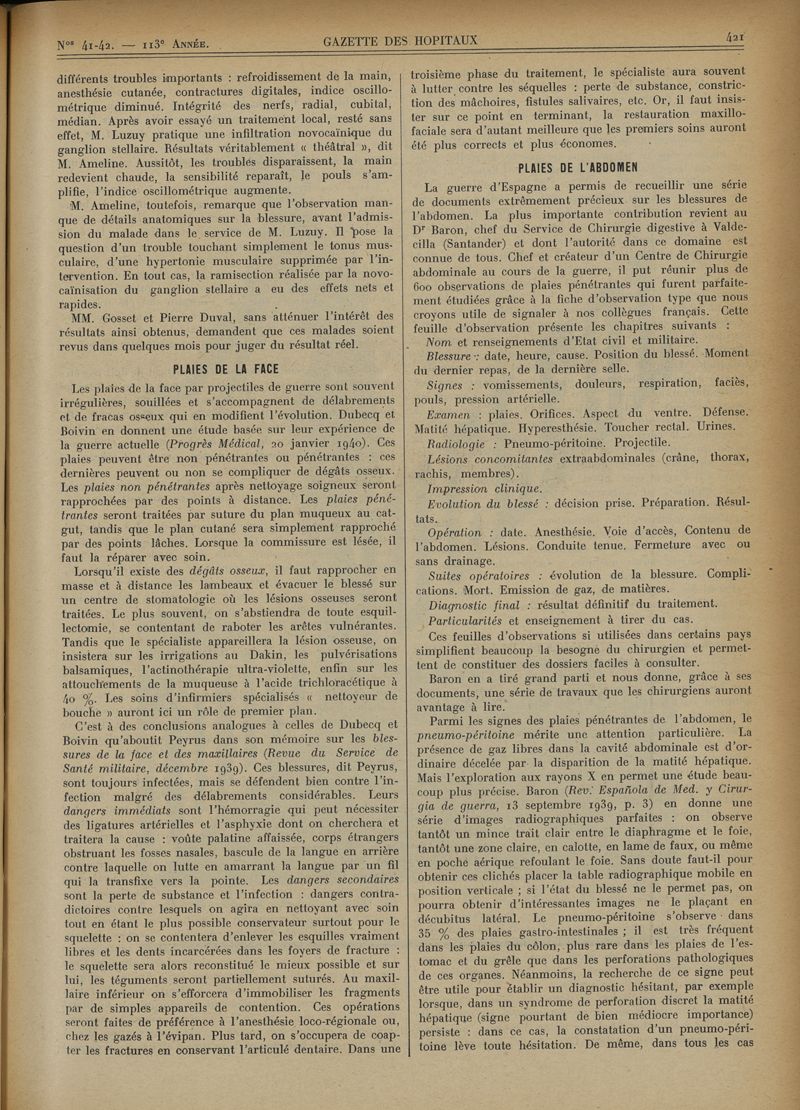 Nos 41-42. — 113e Année. GAZETTE DES HOPITAUX 421

différents troubles importants : refroidissement de la main, anesthésie cutanée, contractures digitales, indice oscillométrique diminué. Intégrité des nerfs, radial, cubital, médian. Après avoir essayé un traitement local, resté sans effet, M. Luzuy pratique une infiltration novocaïnique du ganglion stellaire. Résultats véritablement « théâtral », dit M. Ameline. Aussitôt, les troubles disparaissent, la main redevient chaude, la sensibilité reparaît, le pouls s'amplifie, l'indice oscillométrique augmente.

M. Ameline, toutefois, remarque que l'observation manque de détails anatomiques sur la blessure, avant l'admission du malade dans le service de M. Luzuy. Il pose la question d'un trouble touchant simplement le tonus musculaire, d'une hypertonie musculaire supprimée par l'intervention. En tout cas, la ramisection réalisée par la novocaïnisation du ganglion stellaire a eu des effets nets et rapides.

MM. Gosset et Pierre Duval, sans atténuer l'intérêt des résultats ainsi obtenus, demandent que ces malades soient revus dans quelques mois pour juger du résultat réel.

PLAIES DE LA FACE

Les plaies de la face par projectiles de guerre sont souvent irrégulières, souillées et s'accompagnent de délabrements et de fracas osseux qui en modifient l'évolution. Dubecq et Boivin en donnent une étude basée sur leur expérience de la guerre actuelle (Progrès Médical, 20 janvier 1940). Ces plaies peuvent être non pénétrantes ou pénétrantes : ces dernières peuvent ou non se compliquer de dégâts osseux. Les plaies non pénétrantes après nettoyage soigneux seront rapprochées par des points à distance. Les plaies pénétrantes seront traitées par suture du plan muqueux au catgut, tandis que le plan cutané sera simplement rapproché par des points lâches. Lorsque la commissure est lésée, il faut la réparer avec soin.

Lorsqu'il existe des dégâts osseux, il faut rapprocher en masse et à distance les lambeaux et évacuer le blessé sur un centre de stomatologie où les lésions osseuses seront traitées. Le plus souvent, on s'abstiendra de toute esquillectomie, se contentant de raboter les arêtes vulnérantes. Tandis que le spécialiste appareillera la lésion osseuse, on insistera sur les irrigations au Dakin, les pulvérisations balsamiques, l'actinothérapie ultra-violette, enfin sur les attouchements de la muqueuse à l'acide trichloracétique à 40 %. Les soins d'infirmiers spécialisés « nettoyeur de bouche » auront ici un rôle de premier plan.

C'est à des conclusions analogues à celles de Dubecq et Boivin qu'aboutit Peyrus dans son mémoire sur les blessures de la face et des maxillaires (Revue du Service de Santé militaire, décembre 1939). Ces blessures, dit Peyrus, sont toujours infectées, mais se défendent bien contre l'infection malgré des délabrements considérables. Leurs dangers immédiats sont l'hémorragie qui peut nécessiter des ligatures artérielles et l'asphyxie dont on cherchera et traitera la cause : voûte palatine affaissée, corps étrangers obstruant les fosses nasales, bascule de la langue en arrière contre laquelle on lutte en amarrant la langue par un fil qui la transfixe vers la pointe. Les dangers secondaires sont la perte de substance et l'infection : dangers contradictoires contre lesquels on agira en nettoyant avec soin tout en étant le plus possible conservateur surtout pour le squelette : on se contentera d'enlever les esquilles vraiment libres et les dents incarcérées dans les foyers de fracture : le squelette sera alors reconstitué le mieux possible et sur lui, les téguments seront partiellement suturés. Au maxillaire inférieur on s'efforcera d'immobiliser les fragments par de simples appareils de contention. Ces opérations seront faites de préférence à l'anesthésie loco-régionale ou, chez les gazés à l'évipan. Plus tard, on s'occupera de coapter les fractures en conservant l'articulé dentaire. Dans une troisième phase du traitement, le spécialiste aura souvent à lutter contre les séquelles : perte de substance, constriction des mâchoires, fistules salivaires, etc. Or, il faut insister sur ce point en terminant, la restauration maxillo-faciale sera d'autant meilleure que les premiers soins auront été plus corrects et plus économes.

PLAIES DE L'ABDOMEN

La guerre d'Espagne a permis de recueillir une série de documents extrêmement précieux sur les blessures de l'abdomen. La plus importante contribution revient au Dr Baron, chef du Service de Chirurgie digestive à Valdecilla (Santander) et dont l'autorité dans ce domaine est connue de tous. Chef et créateur d'un Centre de Chirurgie abdominale au cours de la guerre, il put réunir plus de 600 observations de plaies pénétrantes qui furent parfaitement étudiées grâce à la fiche d'observation type que nous croyons utile de signaler à nos collègues français. Cette feuille d'observation présente les chapitres suivants :

Nom et renseignements d'Etat civil et militaire.

Blessure : date, heure, cause. Position du blessé. Moment du dernier repas, de la dernière selle.

Signes : vomissements, douleurs, respiration, faciès, pouls, pression artérielle.

Examen : plaies. Orifices. Aspect du ventre. Défense. Matité hépatique. Hyperesthésie. Toucher rectal. Urines.

Radiologie : Pneumo-péritoine. Projectile.

Lésions concomitantes extraabdominales (crâne, thorax, rachis, membres).

Impression clinique.

Evolution du blessé : décision prise. Préparation. Résultats.

Opération : date. Anesthésie. Voie d'accès, Contenu de l'abdomen. Lésions. Conduite tenue. Fermeture avec ou sans drainage.

Suites opératoires : évolution de la blessure. Complications. Mort. Emission de gaz, de matières.

Diagnostic final : résultat définitif du traitement.

Particularités et enseignement à tirer du cas.

Ces feuilles d'observations si utilisées dans certains pays simplifient beaucoup la besogne du chirurgien et permettent de constituer des dossiers faciles à consulter.

Baron en a tiré grand parti et nous donne, grâce à ses documents, une série de travaux que les chirurgiens auront avantage à lire.

Parmi les signes des plaies pénétrantes de l'abdomen, le pneumo-péritoine mérite une attention particulière. La présence de gaz libres dans la cavité abdominale est d'ordinaire décelée par la disparition de la matité hépatique. Mais l'exploration aux rayons X en permet une étude beaucoup plus précise. Baron (Rev. Española de Med. y Cirurgia de guerra, 13 septembre 1939, p. 3) en donne une série d'images radiographiques parfaites : on observe tantôt un mince trait clair entre le diaphragme et le foie, tantôt une zone claire, en calotte, en lame de faux, ou même en poche aérique refoulant le foie. Sans doute faut-il pour obtenir ces clichés placer la table radiographique mobile en position verticale ; si l'état du blessé ne le permet pas, on pourra obtenir d'intéressantes images ne le plaçant en décubitus latéral. Le pneumo-péritoine s'observe dans 35 % des plaies gastro-intestinales ; il est très fréquent dans les plaies du côlon, plus rare dans les plaies de l'estomac et du grêle que dans les perforations pathologiques de ces organes. Néanmoins, la recherche de ce signe peut être utile pour établir un diagnostic hésitant, par exemple lorsque, dans un syndrome de perforation discret la matité hépatique (signe pourtant de bien médiocre importance) persiste : dans ce cas, la constatation d'un pneumo-péritoine lève toute hésitation. De même, dans tous les cas